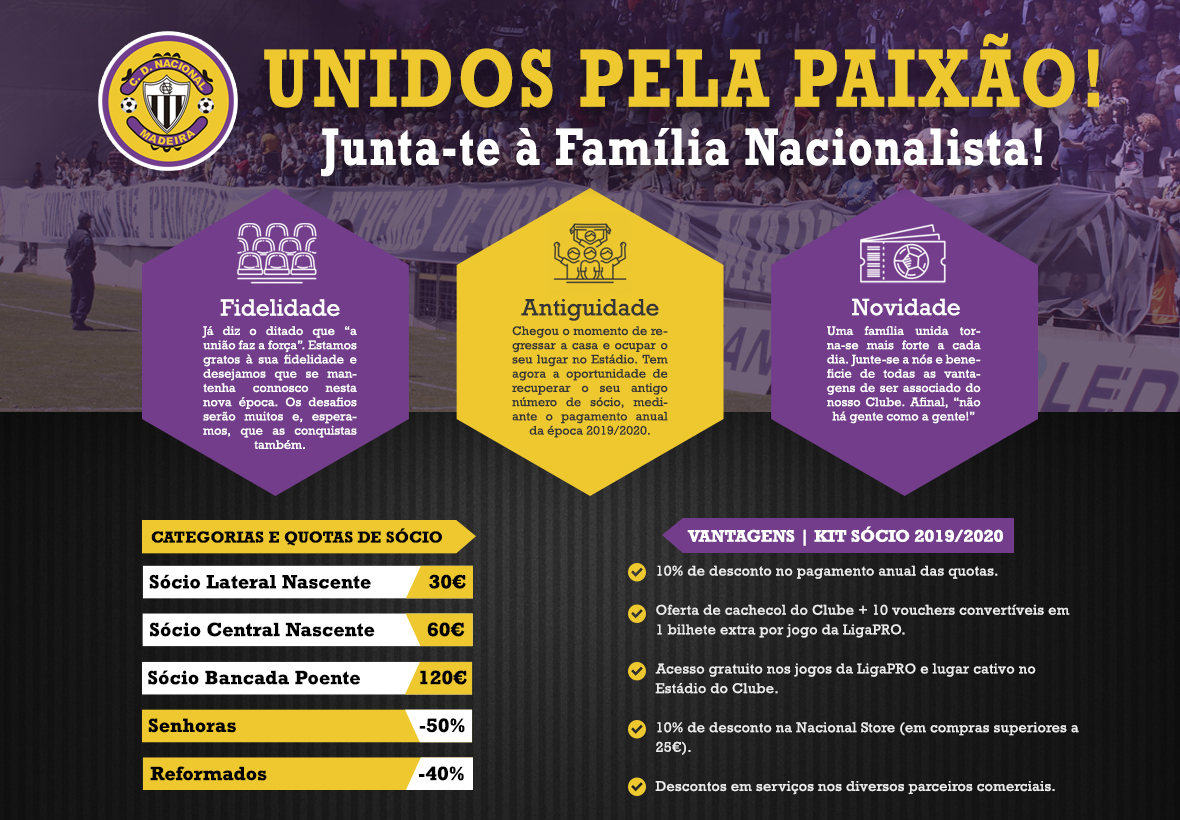 C. D. NACIONAL
MADEIRA

UNIDOS PELA PAIXÃO!
Junta-te à Família Nacionalista!

Fidelidade
Já diz o ditado que "a união faz a força". Estamos gratos à sua fidelidade e desejamos que se mantenha connosco nesta nova época. Os desafios serão muitos e, esperamos, que as conquistas também.

Antiguidade
Chegou o momento de regressar a casa e ocupar o seu lugar no Estádio. Tem agora a oportunidade de recuperar o seu antigo número de sócio, mediante o pagamento anual da época 2019/2020.

Novidade
Uma família unida torna-se mais forte a cada dia. Junte-se a nós e beneficie de todas as vantagens de ser associado do nosso Clube. Afinal, "não há gente como a gente!"

CATEGORIAS E QUOTAS DE SÓCIO

| Sócio Lateral Nascente | 30€ |
|---|---|
| Sócio Central Nascente | 60€ |
| Sócio Bancada Poente | 120€ |
| Senhoras | -50% |
| Reformados | -40% |

VANTAGENS | KIT SÓCIO 2019/2020

10% de desconto no pagamento anual das quotas.

Oferta de cachecol do Clube + 10 vouchers convertíveis em 1 bilhete extra por jogo da LigaPRO.

Acesso gratuito nos jogos da LigaPRO e lugar cativo no Estádio do Clube.

10% de desconto na Nacional Store (em compras superiores a 25€).

Descontos em serviços nos diversos parceiros comerciais.